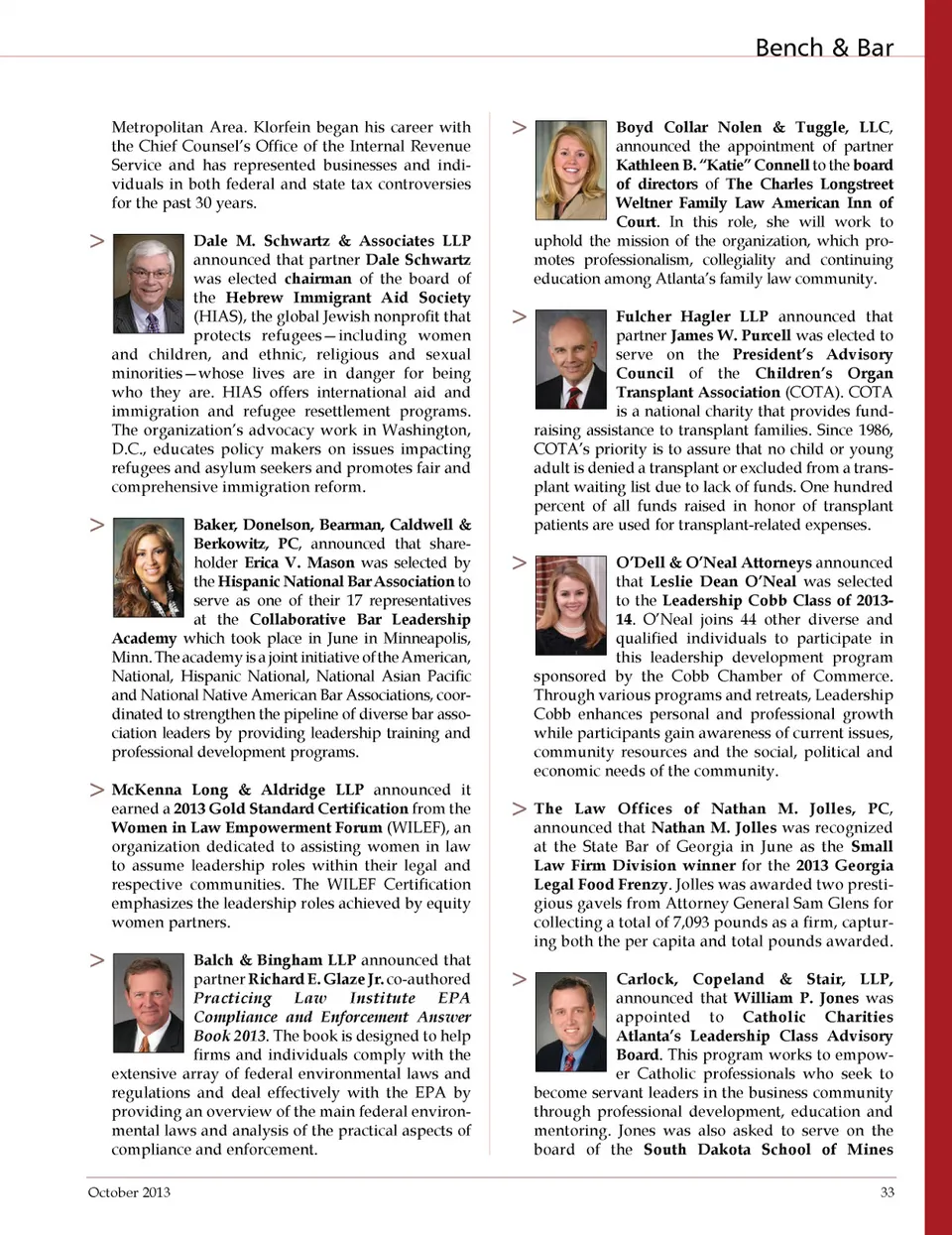 Bench & Bar

Metropolitan Area. Klorfein began his career with the Chief Counsel's Office of the Internal Revenue Service and has represented businesses and individuals in both federal and state tax controversies for the past 30 years.

> Dale M. Schwartz & Associates LLP announced that partner Dale Schwartz was elected chairman of the board of the Hebrew Immigrant Aid Society (HIAS), the global Jewish nonprofit that protects refugees—including women and children, and ethnic, religious and sexual minorities—whose lives are in danger for being who they are. HIAS offers international aid and immigration and refugee resettlement programs. The organization's advocacy work in Washington, D.C., educates policy makers on issues impacting refugees and asylum seekers and promotes fair and comprehensive immigration reform.

> Baker, Donelson, Bearman, Caldwell & Berkowitz, PC, announced that shareholder Erica V. Mason was selected by the Hispanic National Bar Association to serve as one of their 17 representatives at the Collaborative Bar Leadership Academy which took place in June in Minneapolis, Minn. The academy is a joint initiative of the American, National, Hispanic National, National Asian Pacific and National Native American Bar Associations, coordinated to strengthen the pipeline of diverse bar association leaders by providing leadership training and professional development programs.

> McKenna Long & Aldridge LLP announced it earned a 2013 Gold Standard Certification from the Women in Law Empowerment Forum (WILEF), an organization dedicated to assisting women in law to assume leadership roles within their legal and respective communities. The WILEF Certification emphasizes the leadership roles achieved by equity women partners.

> Balch & Bingham LLP announced that partner Richard E. Glaze Jr. co-authored Practicing Law Institute EPA Compliance and Enforcement Answer Book 2013. The book is designed to help firms and individuals comply with the extensive array of federal environmental laws and regulations and deal effectively with the EPA by providing an overview of the main federal environmental laws and analysis of the practical aspects of compliance and enforcement.

> Boyd Collar Nolen & Tuggle, LLC, announced the appointment of partner Kathleen B. "Katie" Connell to the board of directors of The Charles Longstreet Weltner Family Law American Inn of Court. In this role, she will work to uphold the mission of the organization, which promotes professionalism, collegiality and continuing education among Atlanta's family law community.

> Fulcher Hagler LLP announced that partner James W. Purcell was elected to serve on the President's Advisory Council of the Children's Organ Transplant Association (COTA). COTA is a national charity that provides fundraising assistance to transplant families. Since 1986, COTA's priority is to assure that no child or young adult is denied a transplant or excluded from a transplant waiting list due to lack of funds. One hundred percent of all funds raised in honor of transplant patients are used for transplant-related expenses.

> O'Dell & O'Neal Attorneys announced that Leslie Dean O'Neal was selected to the Leadership Cobb Class of 2013-14. O'Neal joins 44 other diverse and qualified individuals to participate in this leadership development program sponsored by the Cobb Chamber of Commerce. Through various programs and retreats, Leadership Cobb enhances personal and professional growth while participants gain awareness of current issues, community resources and the social, political and economic needs of the community.

> The Law Offices of Nathan M. Jolles, PC, announced that Nathan M. Jolles was recognized at the State Bar of Georgia in June as the Small Law Firm Division winner for the 2013 Georgia Legal Food Frenzy. Jolles was awarded two prestigious gavels from Attorney General Sam Glens for collecting a total of 7,093 pounds as a firm, capturing both the per capita and total pounds awarded.

> Carlock, Copeland & Stair, LLP, announced that William P. Jones was appointed to Catholic Charities Atlanta's Leadership Class Advisory Board. This program works to empower Catholic professionals who seek to become servant leaders in the business community through professional development, education and mentoring. Jones was also asked to serve on the board of the South Dakota School of Mines

October 2013

33